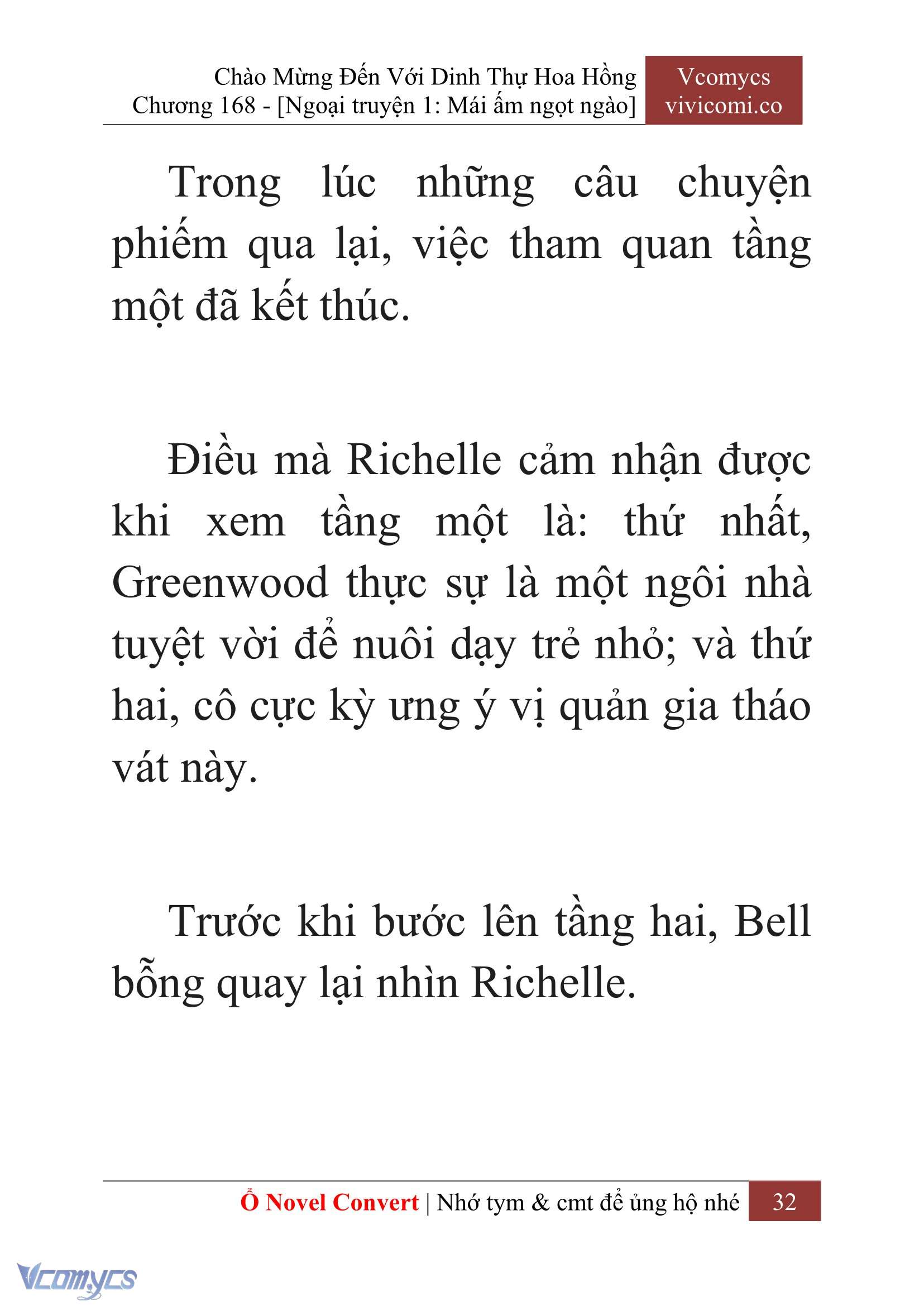 Chào Mừng Đến Với Dinh Thự Hoa Hồng
Chương 168 - [Ngoại truyện 1: Mái ấm ngọt ngào]

Vcomycs
vivicomi.co

Trong lúc những câu chuyện phiếm qua lại, việc tham quan tầng một đã kết thúc.

Điều mà Richelle cảm nhận được khi xem tầng một là: thứ nhất, Greenwood thực sự là một ngôi nhà tuyệt vời để nuôi dạy trẻ nhỏ; và thứ hai, cô cực kỳ ưng ý vị quản gia tháo vát này.

Trước khi bước lên tầng hai, Bell bỗng quay lại nhìn Richelle.

Ổ Novel Convert | Nhớ tym & cmt để ủng hộ nhé 32

Vcomycs